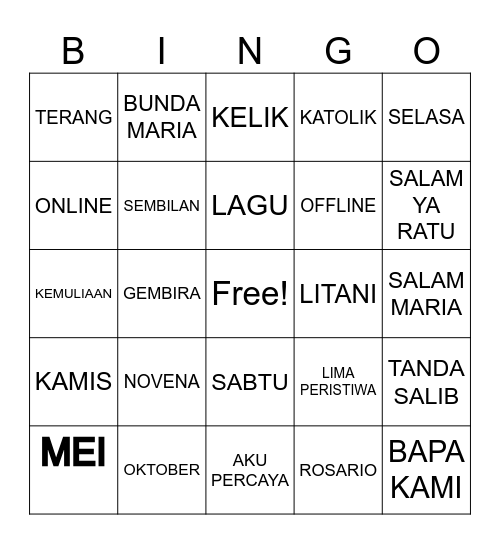 | B | I | N | G | O |
|---|---|---|---|---|
| TERANG | BUNDA MARIA | KELIK | KATOLIK | SELASA |
| ONLINE | SEMBILAN | LAGU | OFFLINE | SALAM YA RATU |
| KEMULIAAN | GEMBIRA | Free! | LITANI | SALAM MARIA |
| KAMIS | NOVENA | SABTU | LIMA PERISTIWA | TANDA SALIB |
| MEI | OKTOBER | AKU PERCAYA | ROSARIO | BAPA KAMI |